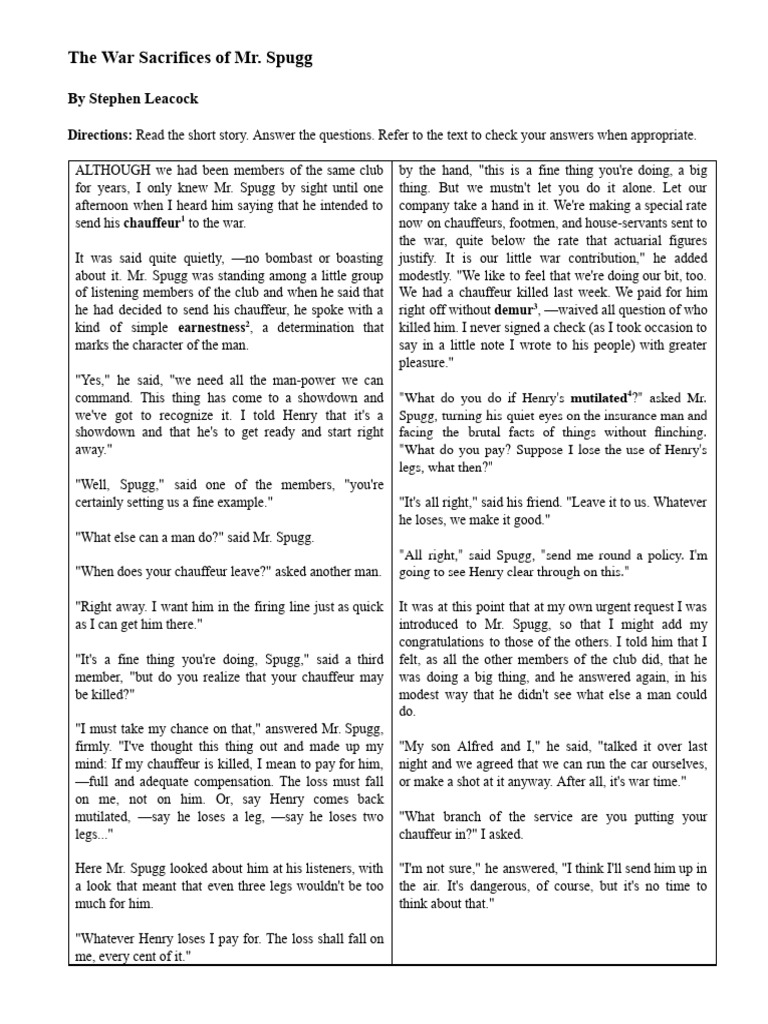 **The War Sacrifices of Mr. Spugg**

**By Stephen Leacock**

**Directions:** Read the short story. Answer the questions. Refer to the text to check your answers when appropriate.

ALTHOUGH we had been members of the same club for years, I only knew Mr. Spugg by sight until one afternoon when I heard him saying that he intended to send his **chauffeur**$^1$ to the war.

It was said quite quietly, —no bombast or boasting about it. Mr. Spugg was standing among a little group of listening members of the club and when he said that he had decided to send his chauffeur, he spoke with a kind of simple **earnestness**$^2$, a determination that marks the character of the man.

"Yes," he said, "we need all the man-power we can command. This thing has come to a showdown and we've got to recognize it. I told Henry that it's a showdown and that he's to get ready and start right away."

"Well, Spugg," said one of the members, "you're certainly setting us a fine example."

"What else can a man do?" said Mr. Spugg.

"When does your chauffeur leave?" asked another man.

"Right away. I want him in the firing line just as quick as I can get him there."

"It's a fine thing you're doing, Spugg," said a third member, "but do you realize that your chauffeur may be killed?"

"I must take my chance on that," answered Mr. Spugg, firmly. "I've thought this thing out and made up my mind: If my chauffeur is killed, I mean to pay for him, —full and adequate compensation. The loss must fall on me, not on him. Or, say Henry comes back mutilated, —say he loses a leg, —say he loses two legs..."

Here Mr. Spugg looked about him at his listeners, with a look that meant that even three legs wouldn't be too much for him.

"Whatever Henry loses I pay for. The loss shall fall on me, every cent of it."

by the hand, "this is a fine thing you're doing, a big thing. But we mustn't let you do it alone. Let our company take a hand in it. We're making a special rate now on chauffeurs, footmen, and house-servants sent to the war, quite below the rate that actuarial figures justify. It is our little war contribution," he added modestly. "We like to feel that we're doing our bit, too. We had a chauffeur killed last week. We paid for him right off without **demur**$^3$, —waived all question of who killed him. I never signed a check (as I took occasion to say in a little note I wrote to his people) with greater pleasure."

"What do you do if Henry's **mutilated**$^4$?" asked Mr. Spugg, turning his quiet eyes on the insurance man and facing the brutal facts of things without flinching. "What do you pay? Suppose I lose the use of Henry's legs, what then?"

"It's all right," said his friend. "Leave it to us. Whatever he loses, we make it good."

"All right," said Spugg, "send me round a policy. I'm going to see Henry clear through on this."

It was at this point that at my own urgent request I was introduced to Mr. Spugg, so that I might add my congratulations to those of the others. I told him that I felt, as all the other members of the club did, that he was doing a big thing, and he answered again, in his modest way that he didn't see what else a man could do.

"My son Alfred and I," he said, "talked it over last night and we agreed that we can run the car ourselves, or make a shot at it anyway. After all, it's war time."

"What branch of the service are you putting your chauffeur in?" I asked.

"I'm not sure," he answered, "I think I'll send him up in the air. It's dangerous, of course, but it's no time to think about that."